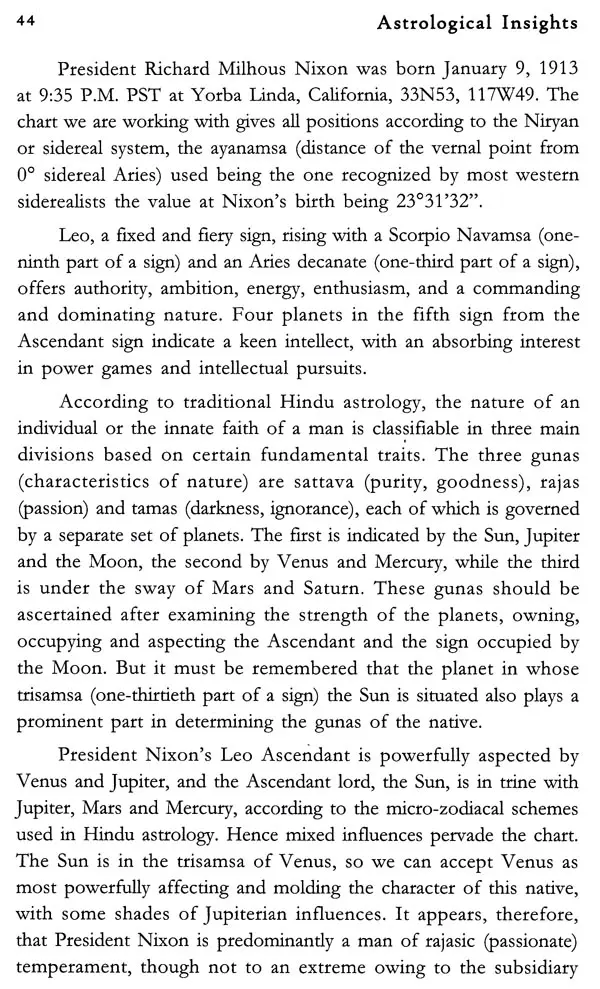 44 Astrological Insights

President Richard Milhous Nixon was born January 9, 1913 at 9:35 P.M. PST at Yorba Linda, California, 33N53, 117W49. The chart we are working with gives all positions according to the Niryan or sidereal system, the ayanamsa (distance of the vernal point from 0° sidereal Aries) used being the one recognized by most western siderealists the value at Nixon's birth being 23°31'32".

Leo, a fixed and fiery sign, rising with a Scorpio Navamsa (one-ninth part of a sign) and an Aries decanate (one-third part of a sign), offers authority, ambition, energy, enthusiasm, and a commanding and dominating nature. Four planets in the fifth sign from the Ascendant sign indicate a keen intellect, with an absorbing interest in power games and intellectual pursuits.

According to traditional Hindu astrology, the nature of an individual or the innate faith of a man is classifiable in three main divisions based on certain fundamental traits. The three gunas (characteristics of nature) are sattava (purity, goodness), rajas (passion) and tamas (darkness, ignorance), each of which is governed by a separate set of planets. The first is indicated by the Sun, Jupiter and the Moon, the second by Venus and Mercury, while the third is under the sway of Mars and Saturn. These gunas should be ascertained after examining the strength of the planets, owning, occupying and aspecting the Ascendant and the sign occupied by the Moon. But it must be remembered that the planet in whose trisamsa (one-thirtieth part of a sign) the Sun is situated also plays a prominent part in determining the gunas of the native.

President Nixon's Leo Ascendant is powerfully aspected by Venus and Jupiter, and the Ascendant lord, the Sun, is in trine with Jupiter, Mars and Mercury, according to the micro-zodiacal schemes used in Hindu astrology. Hence mixed influences pervade the chart. The Sun is in the trisamsa of Venus, so we can accept Venus as most powerfully affecting and molding the character of this native, with some shades of Jupiterian influences. It appears, therefore, that President Nixon is predominantly a man of rajasic (passionate) temperament, though not to an extreme owing to the subsidiary